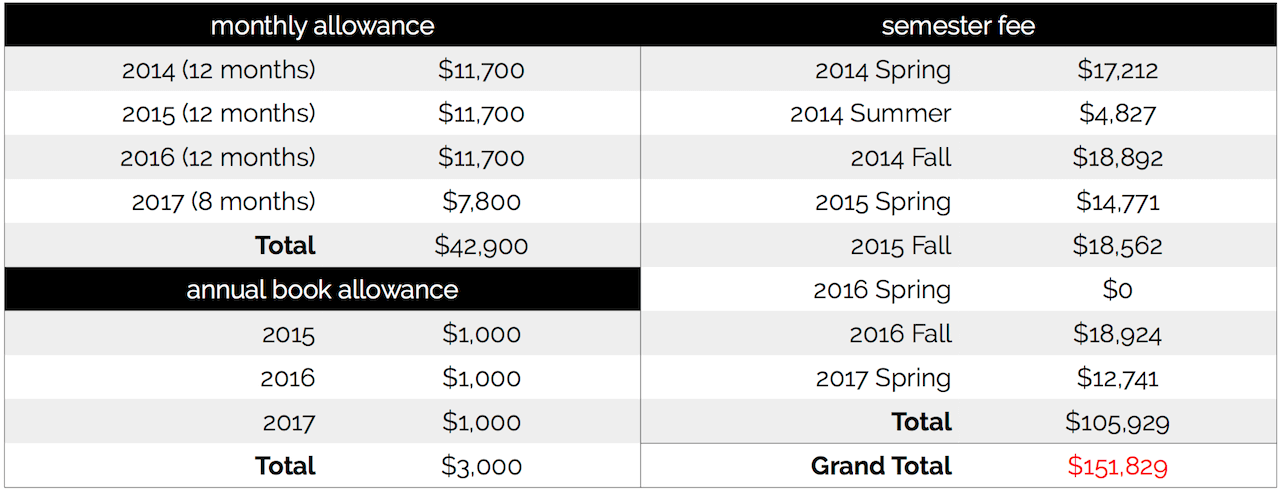 | monthly allowance | |
|---|---|
| 2014 (12 months) | $11,700 |
| 2015 (12 months) | $11,700 |
| 2016 (12 months) | $11,700 |
| 2017 (8 months) | $7,800 |
| Total | $42,900 |

| annual book allowance | |
|---|---|
| 2015 | $1,000 |
| 2016 | $1,000 |
| 2017 | $1,000 |
| Total | $3,000 |

| semester fee | |
|---|---|
| 2014 Spring | $17,212 |
| 2014 Summer | $4,827 |
| 2014 Fall | $18,892 |
| 2015 Spring | $14,771 |
| 2015 Fall | $18,562 |
| 2016 Spring | $0 |
| 2016 Fall | $18,924 |
| 2017 Spring | $12,741 |
| Total | $105,929 |
| Grand Total | $151,829 |